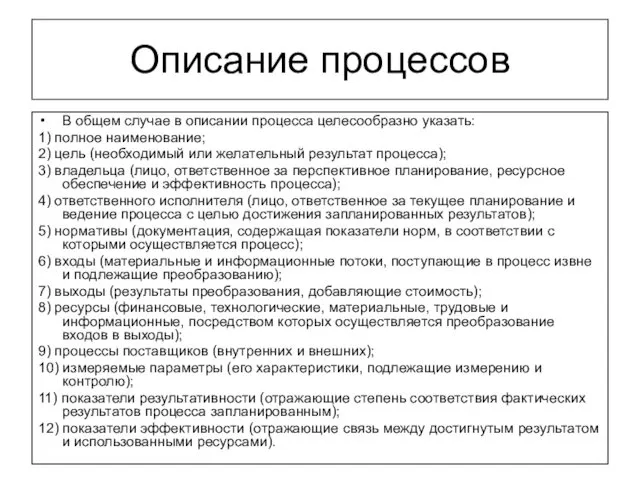 Описание процессов

• В общем случае в описании процесса целесообразно указать:

1) полное наименование;

2) цель (необходимый или желательный результат процесса);

3) владельца (лицо, ответственное за перспективное планирование, ресурсное обеспечение и эффективность процесса);

4) ответственного исполнителя (лицо, ответственное за текущее планирование и ведение процесса с целью достижения запланированных результатов);

5) нормативы (документация, содержащая показатели норм, в соответствии с которыми осуществляется процесс);

6) входы (материальные и информационные потоки, поступающие в процесс извне и подлежащие преобразованию);

7) выходы (результаты преобразования, добавляющие стоимость);

8) ресурсы (финансовые, технологические, материальные, трудовые и информационные, посредством которых осуществляется преобразование входов в выходы);

9) процессы поставщиков (внутренних и внешних);

10) измеряемые параметры (его характеристики, подлежащие измерению и контролю);

11) показатели результативности (отражающие степень соответствия фактических результатов процесса запланированным);

12) показатели эффективности (отражающие связь между достигнутым результатом и использованными ресурсами).